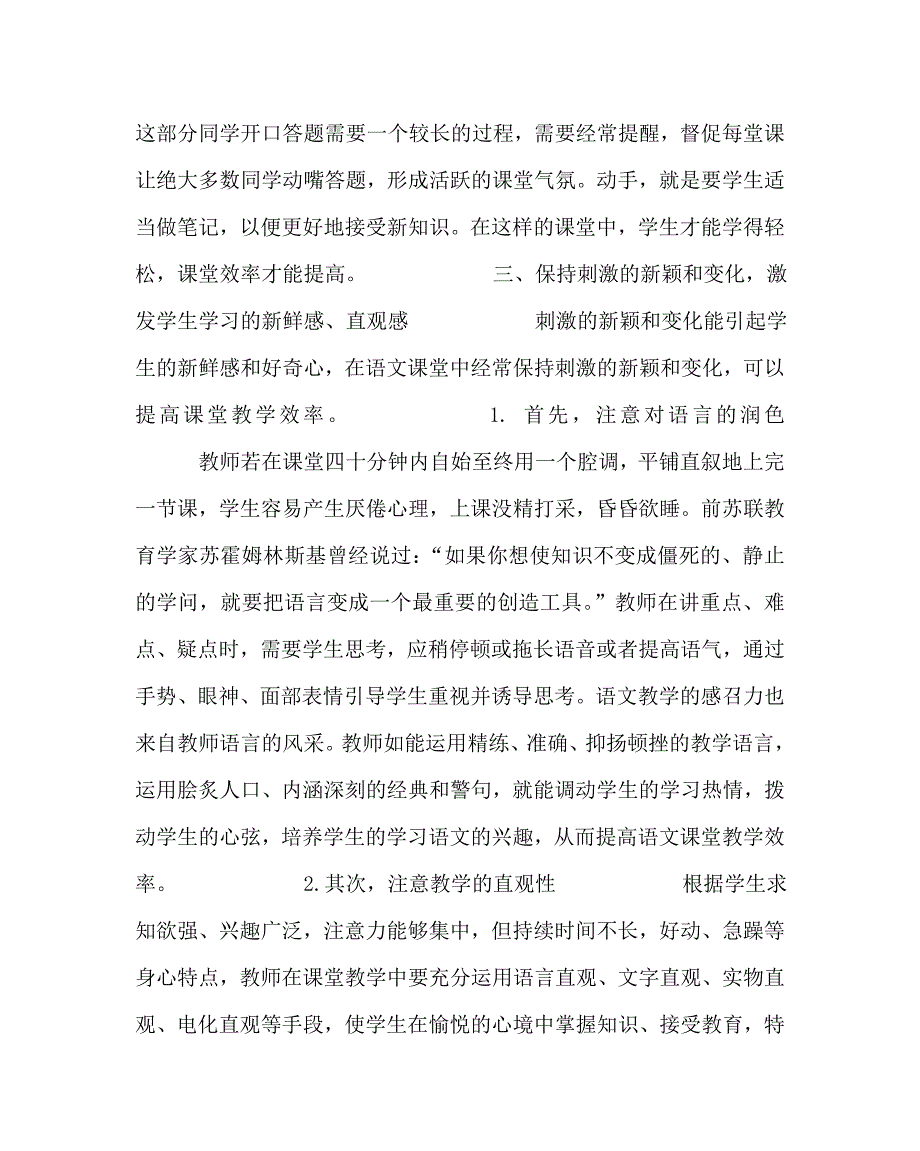 这部分同学开口答题需要一个较长的过程，需要经常提醒，督促每堂课让绝大多数同学动嘴答题，形成活跃的课堂气氛。动手，就是要学生适当做笔记，以便更好地接受新知识。在这样的课堂中，学生才能学得轻松，课堂效率才能提高。 三、保持刺激的新颖和变化，激发学生学习的新鲜感、直观感 刺激的新颖和变化能引起学生的新鲜感和好奇心，在语文课堂中经常保持刺激的新颖和变化，可以提高课堂教学效率。 1. 首先，注意对语言的润色

教师若在课堂四十分钟内自始至终用一个腔调，平铺直叙地上完一节课，学生容易产生厌倦心理，上课没精打采，昏昏欲睡。前苏联教育学家苏霍姆林斯基曾经说过：“如果你想使知识不变成僵死的、静止的学问，就要把语言变成一个最重要的创造工具。”教师在讲重点、难点、疑点时，需要学生思考，应稍停顿或拖长语音或者提高语气，通过手势、眼神、面部表情引导学生重视并诱导思考。语文教学的感召力也来自教师语言的风采。教师如能运用精练、准确、抑扬顿挫的教学语言，运用脍炙人口、内涵深刻的经典和警句，就能调动学生的学习热情，拨动学生的心弦，培养学生的学习语文的兴趣，从而提高语文课堂教学效率。 2.其次，注意教学的直观性 根据学生求知欲强、兴趣广泛，注意力能够集中，但持续时间不长，好动、急躁等身心特点，教师在课堂教学中要充分运用语言直观、文字直观、实物直观、电化直观等手段，使学生在愉悦的心境中掌握知识、接受教育，特